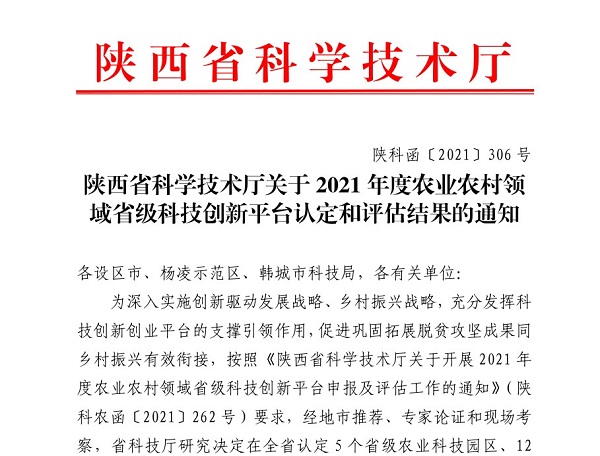 陕西省科学技术厅

陕科函〔2021〕306号

陕西省科学技术厅关于2021年度农业农村领域省级科技创新平台认定和评估结果的通知

各设区市、杨凌示范区、韩城市科技局，各有关单位：

为深入实施创新驱动发展战略、乡村振兴战略，充分发挥科技创新创业平台的支撑引领作用，促进巩固拓展脱贫攻坚成果同乡村振兴有效衔接，按照《陕西省科学技术厅关于开展2021年度农业农村领域省级科技创新平台申报及评估工作的通知》（陕科农函〔2021〕262号）要求，经地市推荐、专家论证和现场考察，省科技厅研究决定在全省认定5个省级农业科技园区、12